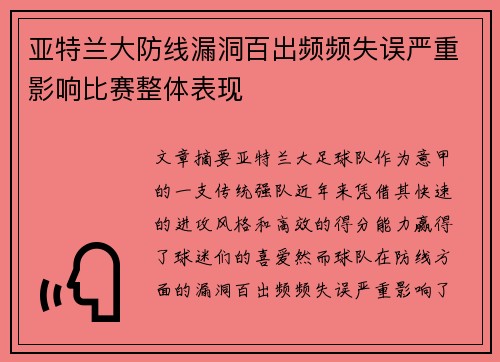 亚特兰大防线漏洞百出频频失误严重影响比赛整体表现

文章摘要亚特兰大足球队作为意甲的一支传统强队近年来凭借其快速的进攻风格和高效的得分能力赢得了球迷们的喜爱然而球队在防线方面的漏洞百出频频失误严重影响了